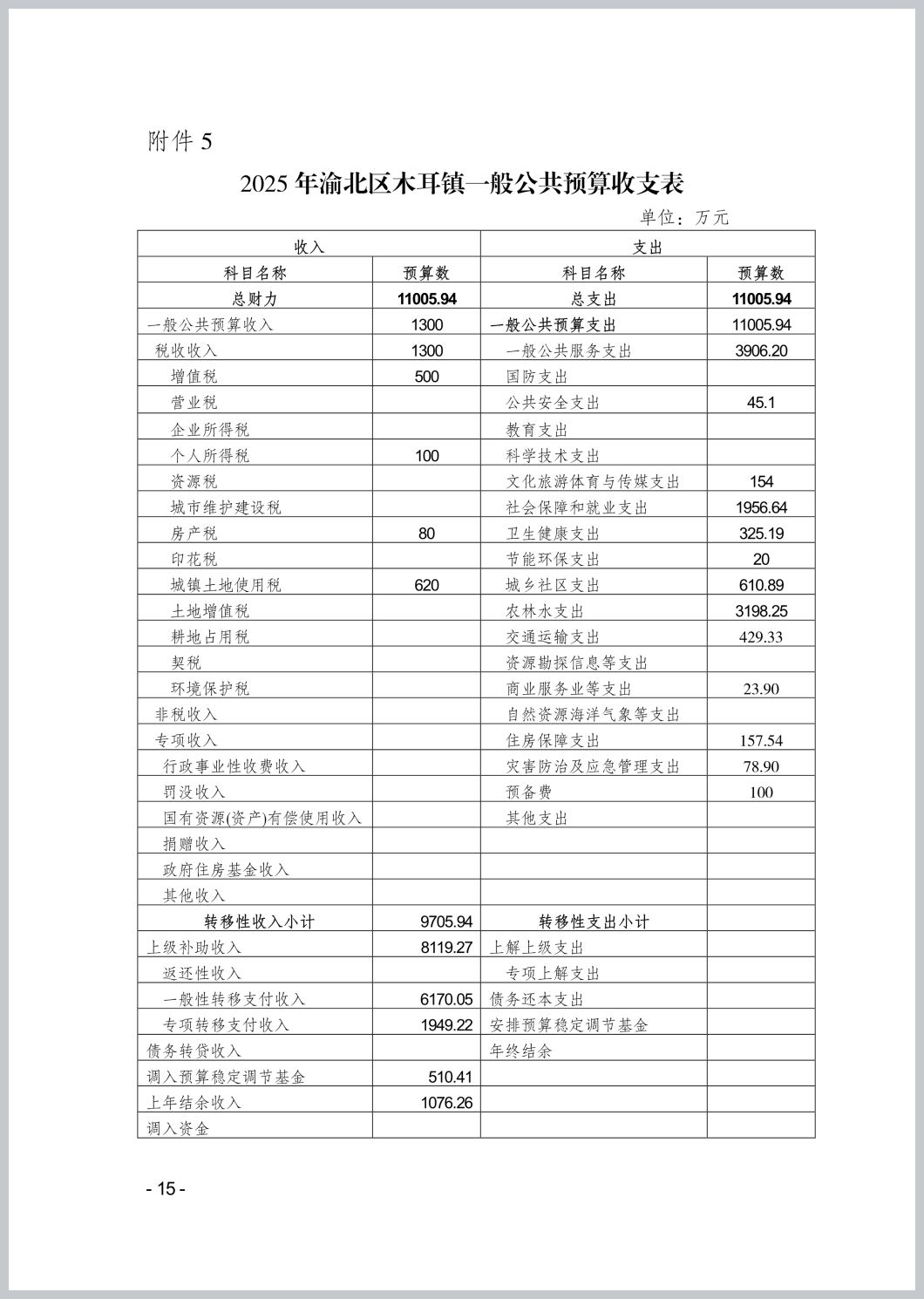 附件 5

2025 年渝北区木耳镇一般公共预算收支表

单位：万元

| 收入 | | 支出 | |
|---|---|---|---|
| 科目名称 | 预算数 | 科目名称 | 预算数 |
| 总财力 | 11005.94 | 总支出 | 11005.94 |
| 一般公共预算收入 | 1300 | 一般公共预算支出 | 11005.94 |
| 税收收入 | 1300 | 一般公共服务支出 | 3906.20 |
| 增值税 | 500 | 国防支出 | |
| 营业税 | | 公共安全支出 | 45.1 |
| 企业所得税 | | 教育支出 | |
| 个人所得税 | 100 | 科学技术支出 | |
| 资源税 | | 文化旅游体育与传媒支出 | 154 |
| 城市维护建设税 | | 社会保障和就业支出 | 1956.64 |
| 房产税 | 80 | 卫生健康支出 | 325.19 |
| 印花税 | | 节能环保支出 | 20 |
| 城镇土地使用税 | 620 | 城乡社区支出 | 610.89 |
| 土地增值税 | | 农林水支出 | 3198.25 |
| 耕地占用税 | | 交通运输支出 | 429.33 |
| 契税 | | 资源勘探信息等支出 | |
| 环境保护税 | | 商业服务业等支出 | 23.90 |
| 非税收入 | | 自然资源海洋气象等支出 | |
| 专项收入 | | 住房保障支出 | 157.54 |
| 行政事业性收费收入 | | 灾害防治及应急管理支出 | 78.90 |
| 罚没收入 | | 预备费 | 100 |
| 国有资源(资产)有偿使用收入 | | 其他支出 | |
| 捐赠收入 | | | |
| 政府住房基金收入 | | | |
| 其他收入 | | | |
| 转移性收入小计 | 9705.94 | 转移性支出小计 | |
| 上级补助收入 | 8119.27 | 上解上级支出 | |
| 返还性收入 | | 专项上解支出 | |
| 一般性转移支付收入 | 6170.05 | 债务还本支出 | |
| 专项转移支付收入 | 1949.22 | 安排预算稳定调节基金 | |
| 债务转贷收入 | | 年终结余 | |
| 调入预算稳定调节基金 | 510.41 | | |
| 上年结余收入 | 1076.26 | | |
| 调入资金 | | | |

- 15 -